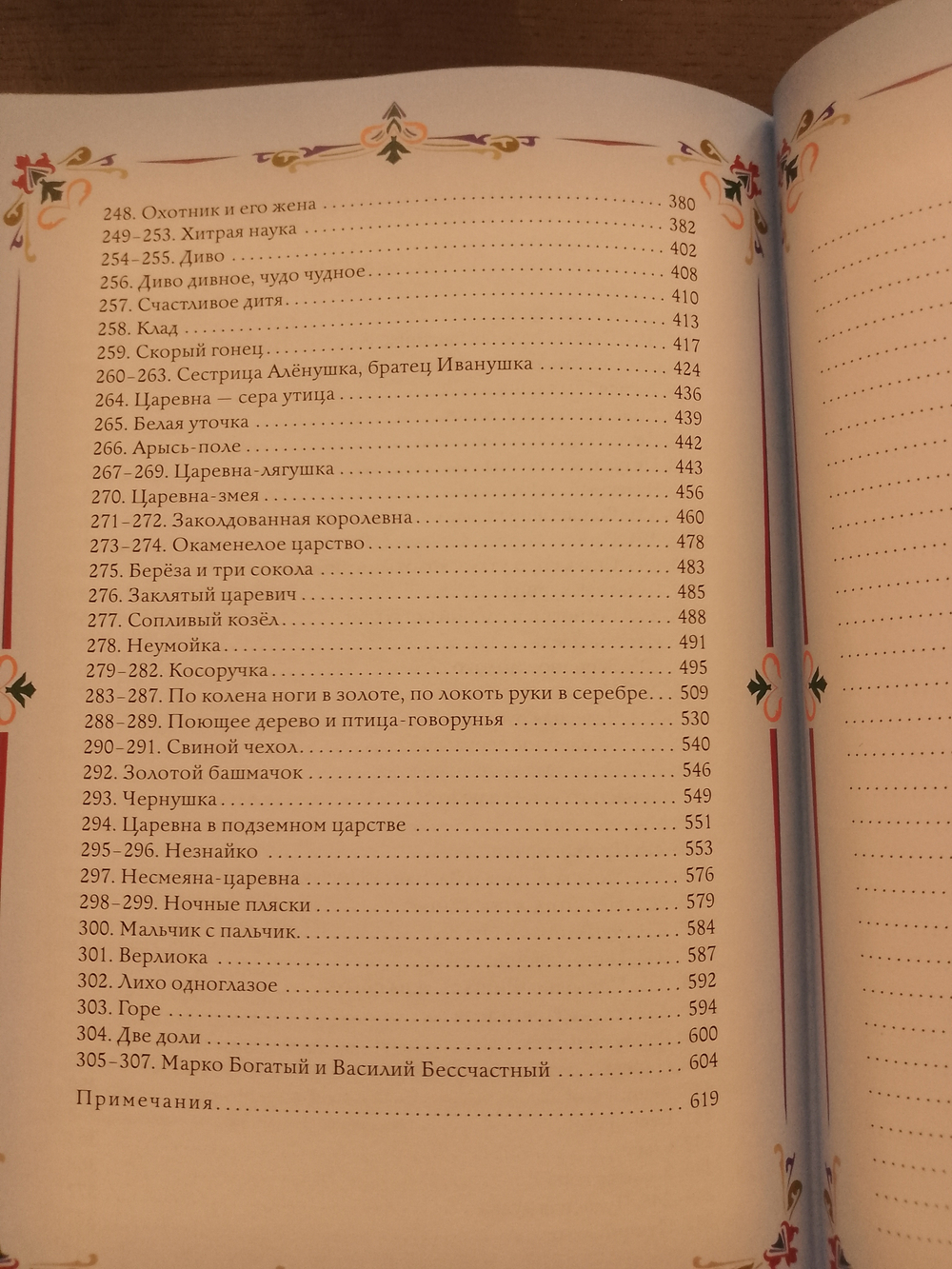 248. Охотник и его жена 380
249–253. Хитрая наука 382
254–255. Диво 402
256. Диво дивное, чудо чудное 408
257. Счастливое дитя 410
258. Клад 413
259. Скорый гонец 417
260–263. Сестрица Алёнушка, братец Иванушка 424
264. Царевна — сера утица 436
265. Белая уточка 439
266. Арысь-поле 442
267–269. Царевна-лягушка 443
270. Царевна-змея 456
271–272. Заколдованная королевна 460
273–274. Окаменелое царство 478
275. Берёза и три сокола 483
276. Заклятый царевич 485
277. Сопливый козёл 488
278. Неумойка 491
279–282. Косоручка 495
283–287. По колена ноги в золоте, по локоть руки в серебре 509
288–289. Поющее дерево и птица-говорунья 530
290–291. Свиной чехол 540
292. Золотой башмачок 546
293. Чернушка 549
294. Царевна в подземном царстве 551
295–296. Незнайко 553
297. Несмеяна-царевна 576
298–299. Ночные пляски 579
300. Мальчик с пальчик 584
301. Верлиока 587
302. Лихо одноглазое 592
303. Горе 594
304. Две доли 600
305–307. Марко Богатый и Василий Бессчастный 604

Примечания 619